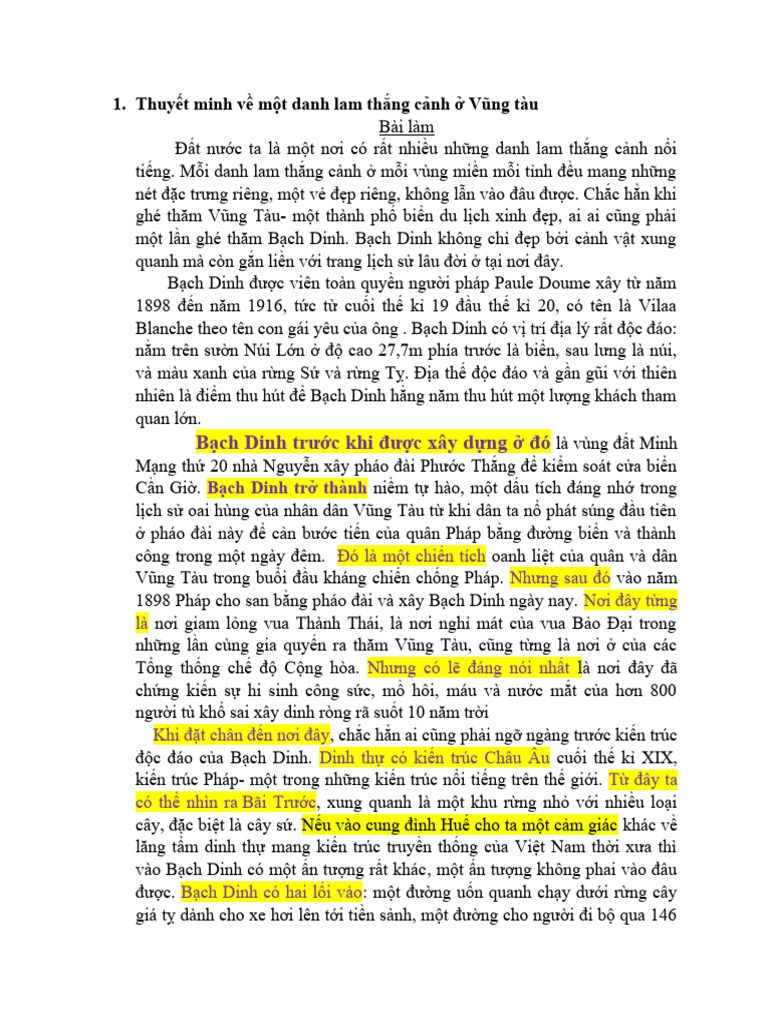 1. Thuyết minh về một danh lam thắng cảnh ở Vũng tàu

Bài làm

Đất nước ta là một nơi có rất nhiều những danh lam thắng cảnh nổi tiếng. Mỗi danh lam thắng cảnh ở mỗi vùng miền mỗi tỉnh đều mang những nét đặc trưng riêng, một vẻ đẹp riêng, không lẫn vào đâu được. Chắc hẳn khi ghé thăm Vũng Tàu- một thành phố biển du lịch xinh đẹp, ai ai cũng phải một lần ghé thăm Bạch Dinh. Bạch Dinh không chỉ đẹp bởi cảnh vật xung quanh mà còn gắn liền với trang lịch sử lâu đời ở tại nơi đây.

Bạch Dinh được viên toàn quyền người pháp Paule Doume xây từ năm 1898 đến năm 1916, tức từ cuối thế kỉ 19 đầu thế kỉ 20, có tên là Vilaa Blanche theo tên con gái yêu của ông . Bạch Dinh có vị trí địa lý rất độc đáo: nằm trên sườn Núi Lớn ở độ cao 27,7m phía trước là biển, sau lưng là núi, và màu xanh của rừng Sứ và rừng Tỵ. Địa thế độc đáo và gần gũi với thiên nhiên là điểm thu hút để Bạch Dinh hằng năm thu hút một lượng khách tham quan lớn.

Bạch Dinh trước khi được xây dựng ở đó là vùng đất Minh Mạng thứ 20 nhà Nguyễn xây pháo đài Phước Thắng để kiểm soát cửa biển Cần Giờ. Bạch Dinh trở thành niềm tự hào, một dấu tích đáng nhớ trong lịch sử oai hùng của nhân dân Vũng Tàu từ khi dân ta nổ phát súng đầu tiên ở pháo đài này để cản bước tiến của quân Pháp bằng đường biển và thành công trong một ngày đêm. Đó là một chiến tích oanh liệt của quân và dân Vũng Tàu trong buổi đầu kháng chiến chống Pháp. Nhưng sau đó vào năm 1898 Pháp cho san bằng pháo đài và xây Bạch Dinh ngày nay. Nơi đây từng là nơi giam lỏng vua Thành Thái, là nơi nghỉ mát của vua Bảo Đại trong những lần cùng gia quyến ra thăm Vũng Tàu, cũng từng là nơi ở của các Tổng thống chế độ Cộng hòa. Nhưng có lẽ đáng nói nhất là nơi đây đã chứng kiến sự hi sinh công sức, mồ hôi, máu và nước mắt của hơn 800 người tù khổ sai xây dinh ròng rã suốt 10 năm trời

Khi đặt chân đến nơi đây, chắc hẳn ai cũng phải ngỡ ngàng trước kiến trúc độc đáo của Bạch Dinh. Dinh thự có kiến trúc Châu Âu cuối thế kỉ XIX, kiến trúc Pháp- một trong những kiến trúc nổi tiếng trên thế giới. Từ đây ta có thể nhìn ra Bãi Trước, xung quanh là một khu rừng nhỏ với nhiều loại cây, đặc biệt là cây sứ. Nếu vào cung đình Huế cho ta một cảm giác khác về lăng tẩm dinh thự mang kiến trúc truyền thống của Việt Nam thời xưa thì vào Bạch Dinh có một ấn tượng rất khác, một ấn tượng không phai vào đâu được. Bạch Dinh có hai lối vào: một đường uốn quanh chạy dưới rừng cây giá tỵ dành cho xe hơi lên tới tiền sảnh, một đường cho người đi bộ qua 146